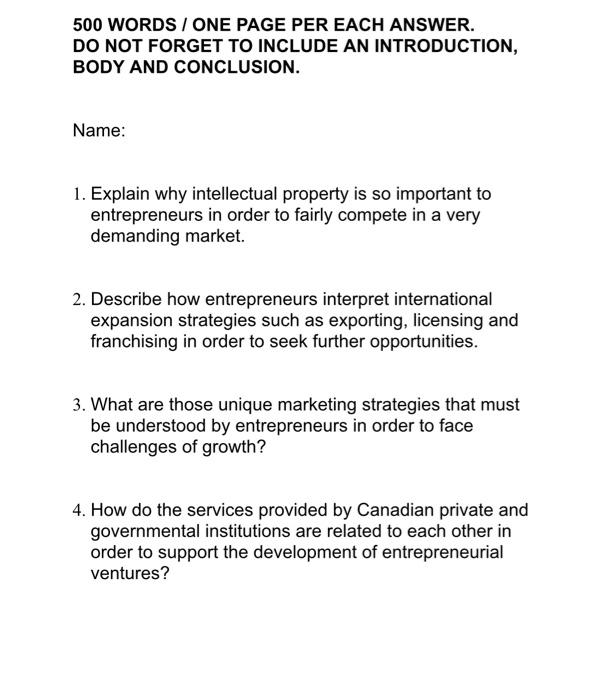 500 WORDS / ONE PAGE PER EACH ANSWER.
DO NOT FORGET TO INCLUDE AN INTRODUCTION, BODY AND CONCLUSION.

Name:

1. Explain why intellectual property is so important to entrepreneurs in order to fairly compete in a very demanding market.

2. Describe how entrepreneurs interpret international expansion strategies such as exporting, licensing and franchising in order to seek further opportunities.

3. What are those unique marketing strategies that must be understood by entrepreneurs in order to face challenges of growth?

4. How do the services provided by Canadian private and governmental institutions are related to each other in order to support the development of entrepreneurial ventures?